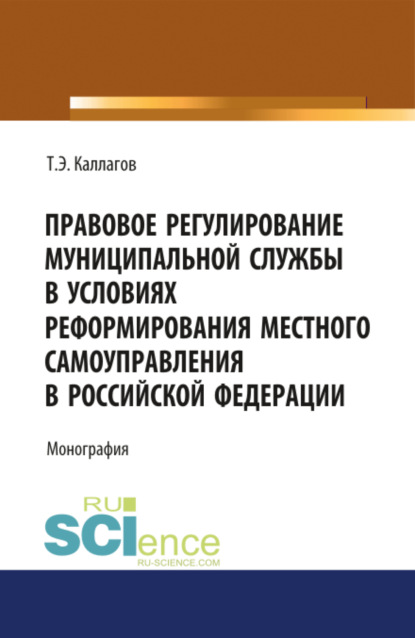 Т.Э. Каллагов

ПРАВОВОЕ РЕГУЛИРОВАНИЕ МУНИЦИПАЛЬНОЙ СЛУЖБЫ В УСЛОВИЯХ РЕФОРМИРОВАНИЯ МЕСТНОГО САМОУПРАВЛЕНИЯ В РОССИЙСКОЙ ФЕДЕРАЦИИ

Монография

RU SCIence
RU-SCIENCE.COM